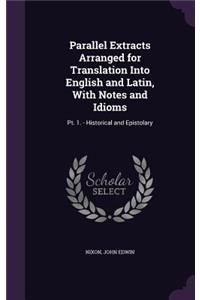 Parallel Extracts Arranged for Translation Into English and Latin, With Notes and Idioms

Pt. 1. - Historical and Epistolary

Scholar SELECT

NIXON, JOHN EDWIN